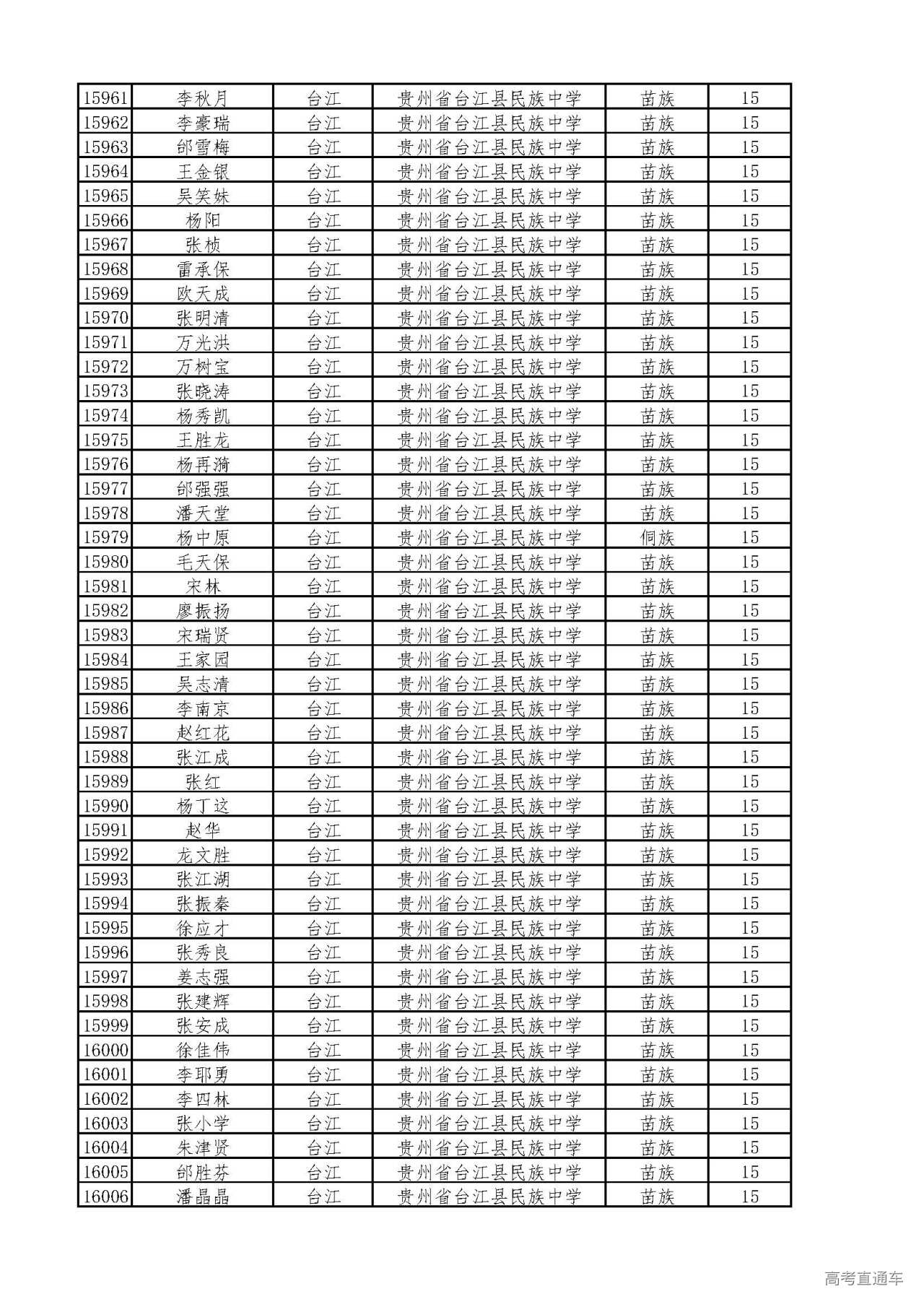 | 15961 | 李秋月 | 台江 | 贵州省台江县民族中学 | 苗族 | 15 |
|---|---|---|---|---|---|
| 15962 | 李豪瑞 | 台江 | 贵州省台江县民族中学 | 苗族 | 15 |
| 15963 | 邰雪梅 | 台江 | 贵州省台江县民族中学 | 苗族 | 15 |
| 15964 | 王金银 | 台江 | 贵州省台江县民族中学 | 苗族 | 15 |
| 15965 | 吴笑妹 | 台江 | 贵州省台江县民族中学 | 苗族 | 15 |
| 15966 | 杨阳 | 台江 | 贵州省台江县民族中学 | 苗族 | 15 |
| 15967 | 张桢 | 台江 | 贵州省台江县民族中学 | 苗族 | 15 |
| 15968 | 雷承保 | 台江 | 贵州省台江县民族中学 | 苗族 | 15 |
| 15969 | 欧天成 | 台江 | 贵州省台江县民族中学 | 苗族 | 15 |
| 15970 | 张明清 | 台江 | 贵州省台江县民族中学 | 苗族 | 15 |
| 15971 | 万光洪 | 台江 | 贵州省台江县民族中学 | 苗族 | 15 |
| 15972 | 万树宝 | 台江 | 贵州省台江县民族中学 | 苗族 | 15 |
| 15973 | 张晓涛 | 台江 | 贵州省台江县民族中学 | 苗族 | 15 |
| 15974 | 杨秀凯 | 台江 | 贵州省台江县民族中学 | 苗族 | 15 |
| 15975 | 王胜龙 | 台江 | 贵州省台江县民族中学 | 苗族 | 15 |
| 15976 | 杨再漪 | 台江 | 贵州省台江县民族中学 | 苗族 | 15 |
| 15977 | 邰强强 | 台江 | 贵州省台江县民族中学 | 苗族 | 15 |
| 15978 | 潘天堂 | 台江 | 贵州省台江县民族中学 | 苗族 | 15 |
| 15979 | 杨中原 | 台江 | 贵州省台江县民族中学 | 侗族 | 15 |
| 15980 | 毛天保 | 台江 | 贵州省台江县民族中学 | 苗族 | 15 |
| 15981 | 宋林 | 台江 | 贵州省台江县民族中学 | 苗族 | 15 |
| 15982 | 廖振扬 | 台江 | 贵州省台江县民族中学 | 苗族 | 15 |
| 15983 | 宋瑞贤 | 台江 | 贵州省台江县民族中学 | 苗族 | 15 |
| 15984 | 王家园 | 台江 | 贵州省台江县民族中学 | 苗族 | 15 |
| 15985 | 吴志清 | 台江 | 贵州省台江县民族中学 | 苗族 | 15 |
| 15986 | 李南京 | 台江 | 贵州省台江县民族中学 | 苗族 | 15 |
| 15987 | 赵红花 | 台江 | 贵州省台江县民族中学 | 苗族 | 15 |
| 15988 | 张江成 | 台江 | 贵州省台江县民族中学 | 苗族 | 15 |
| 15989 | 张红 | 台江 | 贵州省台江县民族中学 | 苗族 | 15 |
| 15990 | 杨丁这 | 台江 | 贵州省台江县民族中学 | 苗族 | 15 |
| 15991 | 赵华 | 台江 | 贵州省台江县民族中学 | 苗族 | 15 |
| 15992 | 龙文胜 | 台江 | 贵州省台江县民族中学 | 苗族 | 15 |
| 15993 | 张江湖 | 台江 | 贵州省台江县民族中学 | 苗族 | 15 |
| 15994 | 张振秦 | 台江 | 贵州省台江县民族中学 | 苗族 | 15 |
| 15995 | 徐应才 | 台江 | 贵州省台江县民族中学 | 苗族 | 15 |
| 15996 | 张秀良 | 台江 | 贵州省台江县民族中学 | 苗族 | 15 |
| 15997 | 姜志强 | 台江 | 贵州省台江县民族中学 | 苗族 | 15 |
| 15998 | 张建辉 | 台江 | 贵州省台江县民族中学 | 苗族 | 15 |
| 15999 | 张安成 | 台江 | 贵州省台江县民族中学 | 苗族 | 15 |
| 16000 | 徐佳伟 | 台江 | 贵州省台江县民族中学 | 苗族 | 15 |
| 16001 | 李耶勇 | 台江 | 贵州省台江县民族中学 | 苗族 | 15 |
| 16002 | 李四林 | 台江 | 贵州省台江县民族中学 | 苗族 | 15 |
| 16003 | 张小学 | 台江 | 贵州省台江县民族中学 | 苗族 | 15 |
| 16004 | 朱津贤 | 台江 | 贵州省台江县民族中学 | 苗族 | 15 |
| 16005 | 邰胜芬 | 台江 | 贵州省台江县民族中学 | 苗族 | 15 |
| 16006 | 潘晶晶 | 台江 | 贵州省台江县民族中学 | 苗族 | 15 |

高考直通车